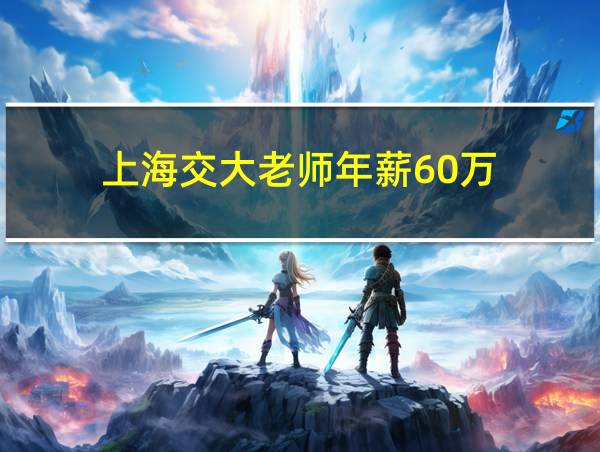 上海交大老师年薪60万